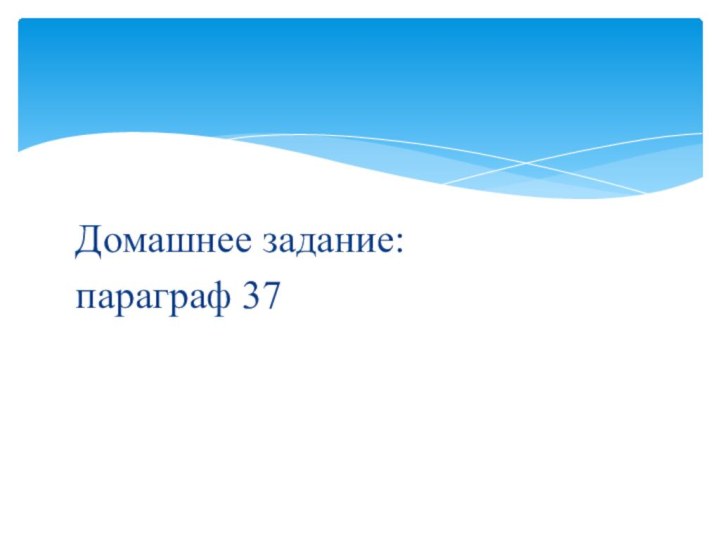 Домашнее задание:
параграф 37